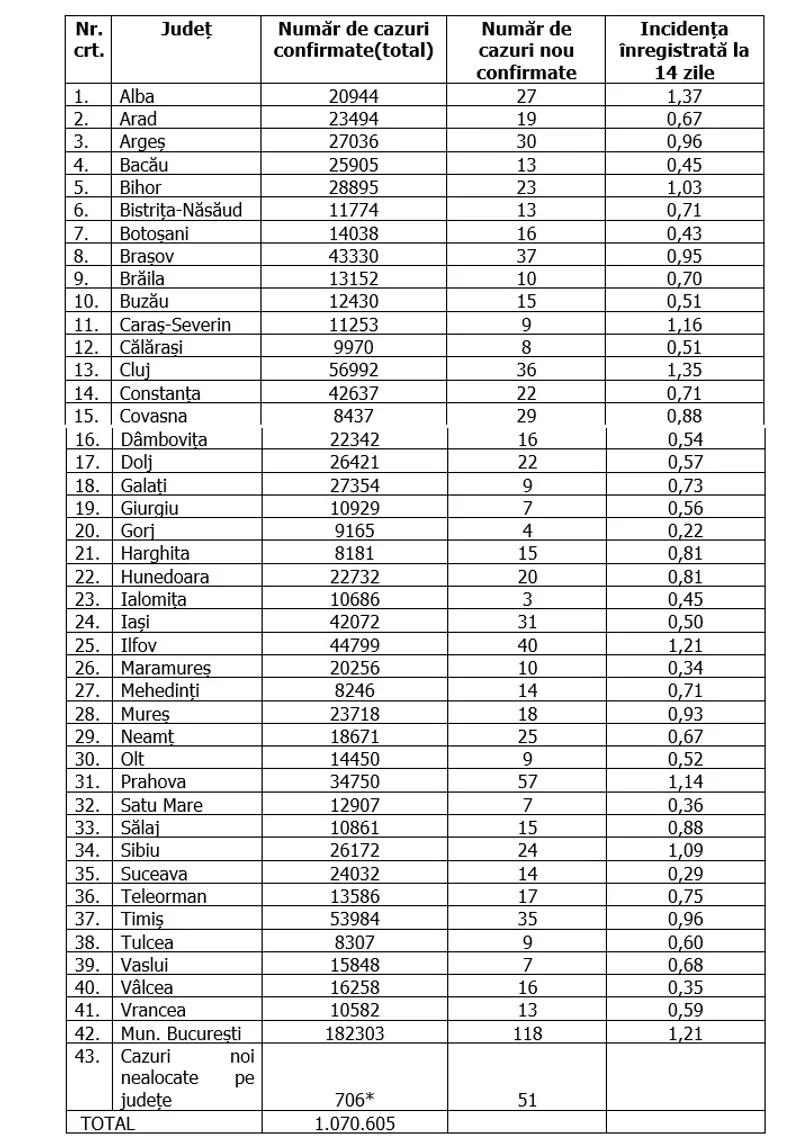 | Nr. crt. | Județ | Număr de cazuri confirmate(total) | Număr de cazuri nou confirmate | Incidența înregistrată la 14 zile |
|---|---|---|---|---|
| 1. | Alba | 20944 | 27 | 1,37 |
| 2. | Arad | 23494 | 19 | 0,67 |
| 3. | Argeș | 27036 | 30 | 0,96 |
| 4. | Bacău | 25905 | 13 | 0,45 |
| 5. | Bihor | 28895 | 23 | 1,03 |
| 6. | Bistrița-Năsăud | 11774 | 13 | 0,71 |
| 7. | Botoșani | 14038 | 16 | 0,43 |
| 8. | Brașov | 43330 | 37 | 0,95 |
| 9. | Brăila | 13152 | 10 | 0,70 |
| 10. | Buzău | 12430 | 15 | 0,51 |
| 11. | Caraș-Severin | 11253 | 9 | 1,16 |
| 12. | Călărași | 9970 | 8 | 0,51 |
| 13. | Cluj | 56992 | 36 | 1,35 |
| 14. | Constanța | 42637 | 22 | 0,71 |
| 15. | Covasna | 8437 | 29 | 0,88 |
| 16. | Dâmbovița | 22342 | 16 | 0,54 |
| 17. | Dolj | 26421 | 22 | 0,57 |
| 18. | Galați | 27354 | 9 | 0,73 |
| 19. | Giurgiu | 10929 | 7 | 0,56 |
| 20. | Gorj | 9165 | 4 | 0,22 |
| 21. | Harghita | 8181 | 15 | 0,81 |
| 22. | Hunedoara | 22732 | 20 | 0,81 |
| 23. | Ialomița | 10686 | 3 | 0,45 |
| 24. | Iași | 42072 | 31 | 0,50 |
| 25. | Ilfov | 44799 | 40 | 1,21 |
| 26. | Maramureș | 20256 | 10 | 0,34 |
| 27. | Mehedinți | 8246 | 14 | 0,71 |
| 28. | Mureș | 23718 | 18 | 0,93 |
| 29. | Neamț | 18671 | 25 | 0,67 |
| 30. | Olt | 14450 | 9 | 0,52 |
| 31. | Prahova | 34750 | 57 | 1,14 |
| 32. | Satu Mare | 12907 | 7 | 0,36 |
| 33. | Sălaj | 10861 | 15 | 0,88 |
| 34. | Sibiu | 26172 | 24 | 1,09 |
| 35. | Suceava | 24032 | 14 | 0,29 |
| 36. | Teleorman | 13586 | 17 | 0,75 |
| 37. | Timiș | 53984 | 35 | 0,96 |
| 38. | Tulcea | 8307 | 9 | 0,60 |
| 39. | Vaslui | 15848 | 7 | 0,68 |
| 40. | Vâlcea | 16258 | 16 | 0,35 |
| 41. | Vrancea | 10582 | 13 | 0,59 |
| 42. | Mun. București | 182303 | 118 | 1,21 |
| 43. | Cazuri noi nealocate pe județe | 706* | 51 | |
| TOTAL | | 1.070.605 | | |